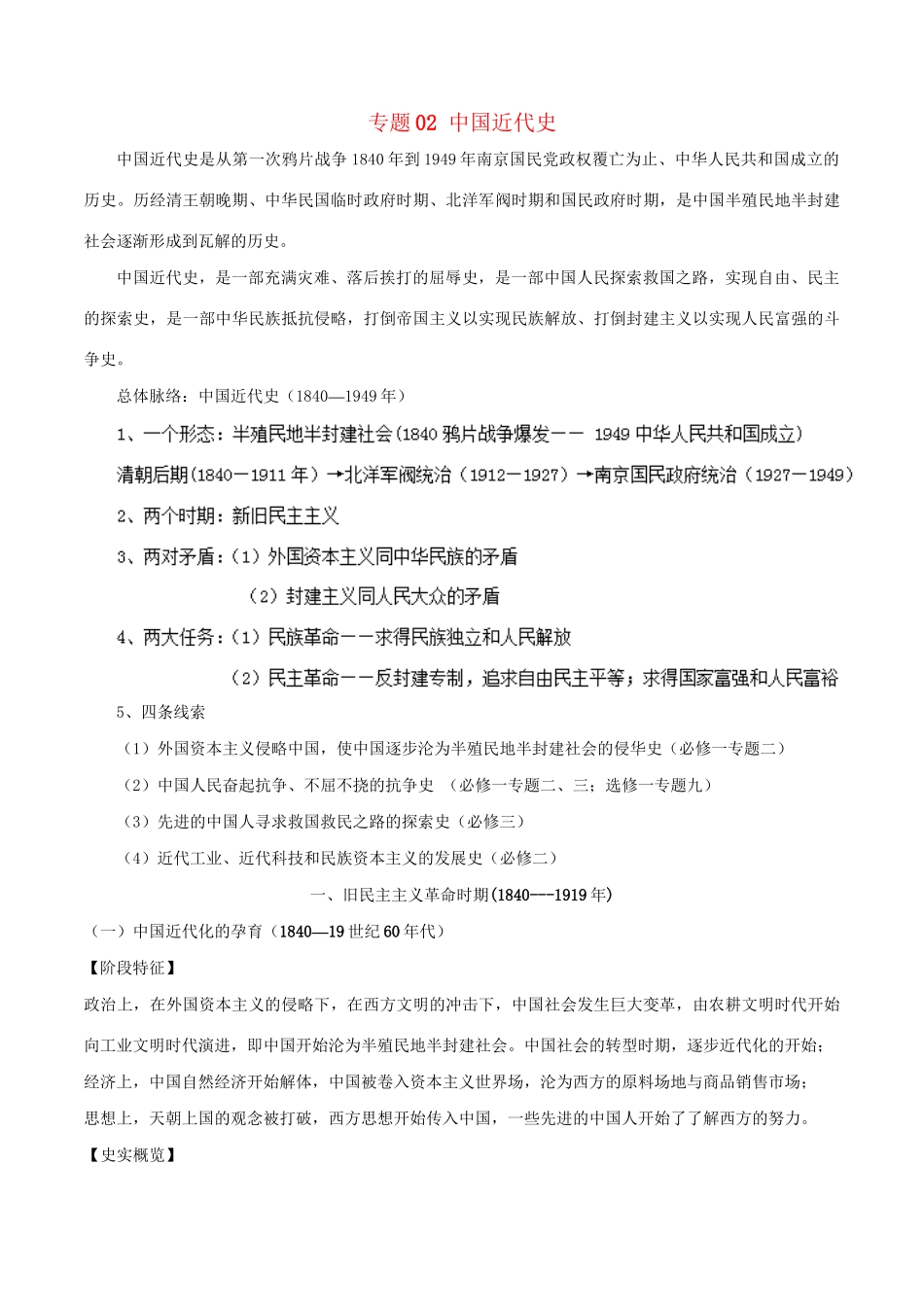 专题02 中国近代史

中国近代史是从第一次鸦片战争1840年到1949年南京国民党政权覆亡为止、中华人民共和国成立的历史。历经清王朝晚期、中华民国临时政府时期、北洋军阀时期和国民政府时期，是中国半殖民地半封建社会逐渐形成到瓦解的历史。

中国近代史，是一部充满灾难、落后挨打的屈辱史，是一部中国人民探索救国之路，实现自由、民主的探索史，是一部中华民族抵抗侵略，打倒帝国主义以实现民族解放、打倒封建主义以实现人民富强的斗争史。

总体脉络：中国近代史（1840—1949年）

1、一个形态：半殖民地半封建社会(1840鸦片战争爆发—— 1949中华人民共和国成立)

清朝后期(1840—1911年)→北洋军阀统治（1912—1927）→南京国民政府统治（1927—1949）

2、两个时期：新旧民主主义

3、两对矛盾：（1）外国资本主义同中华民族的矛盾

（2）封建主义同人民大众的矛盾

4、两大任务：（1）民族革命——求得民族独立和人民解放

（2）民主革命——反封建专制，追求自由民主平等；求得国家富强和人民富裕

5、四条线索

（1）外国资本主义侵略中国，使中国逐步沦为半殖民地半封建社会的侵华史（必修一专题二）

（2）中国人民奋起抗争、不屈不挠的抗争史 （必修一专题二、三；选修一专题九）

（3）先进的中国人寻求救国救民之路的探索史（必修三）

（4）近代工业、近代科技和民族资本主义的发展史（必修二）

一、旧民主主义革命时期(1840---1919年)

（一）中国近代化的孕育（1840—19世纪60年代）

【阶段特征】

政治上，在外国资本主义的侵略下，在西方文明的冲击下，中国社会发生巨大变革，由农耕文明时代开始向工业文明时代演进，即中国开始沦为半殖民地半封建社会。中国社会的转型时期，逐步近代化的开始；

经济上，中国自然经济开始解体，中国被卷入资本主义世界场，沦为西方的原料场地与商品销售市场；

思想上，天朝上国的观念被打破，西方思想开始传入中国，一些先进的中国人开始了了解西方的努力。

【史实概览】